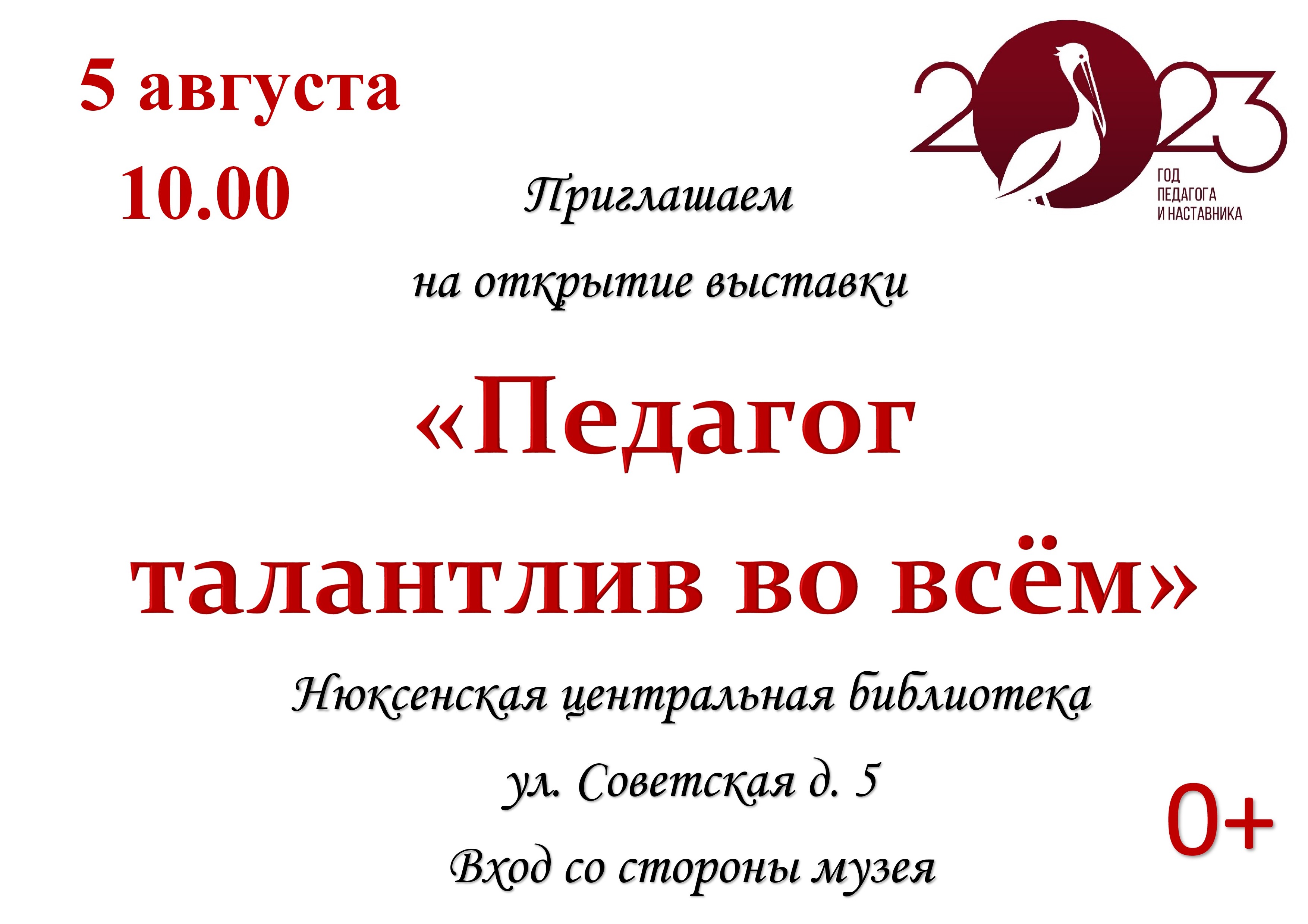 5 августа
10.00

2023
ГОД ПЕДАГОГА И НАСТАВНИКА

Приглашаем

на открытие выставки

«Педагог талантлив во всём»

Нюксенская центральная библиотека

ул. Советская д. 5

Вход со стороны музея

0+